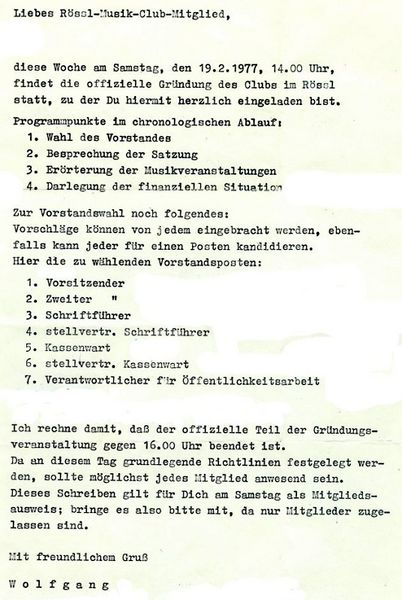 Liebes Rössl-Musik-Club-Mitglied,

diese Woche am Samstag, den 19.2.1977, 14.00 Uhr, findet die offizielle Gründung des Clubs im Rössl statt, zu der Du hiermit herzlich eingeladen bist.

Programmpunkte im chronologischen Ablauf:
1. Wahl des Vorstandes
2. Besprechung der Satzung
3. Erörterung der Musikveranstaltungen
4. Darlegung der finanziellen Situation

Zur Vorstandswahl noch folgendes:
Vorschläge können von jedem eingebracht werden, ebenfalls kann jeder für einen Posten kandidieren.
Hier die zu wählenden Vorstandsposten:

1. Vorsitzender
2. Zweiter "
3. Schriftführer
4. stellvertr. Schriftführer
5. Kassenwart
6. stellvertr. Kassenwart
7. Verantwortlicher für Öffentlichkeitsarbeit

Ich rechne damit, daß der offizielle Teil der Gründungsveranstaltung gegen 16.00 Uhr beendet ist.
Da an diesem Tag grundlegende Richtlinien festgelegt werden, sollte möglichst jedes Mitglied anwesend sein.
Dieses Schreiben gilt für Dich am Samstag als Mitgliedsausweis; bringe es also bitte mit, da nur Mitglieder zugelassen sind.

Mit freundlichem Gruß

W o l f g a n g